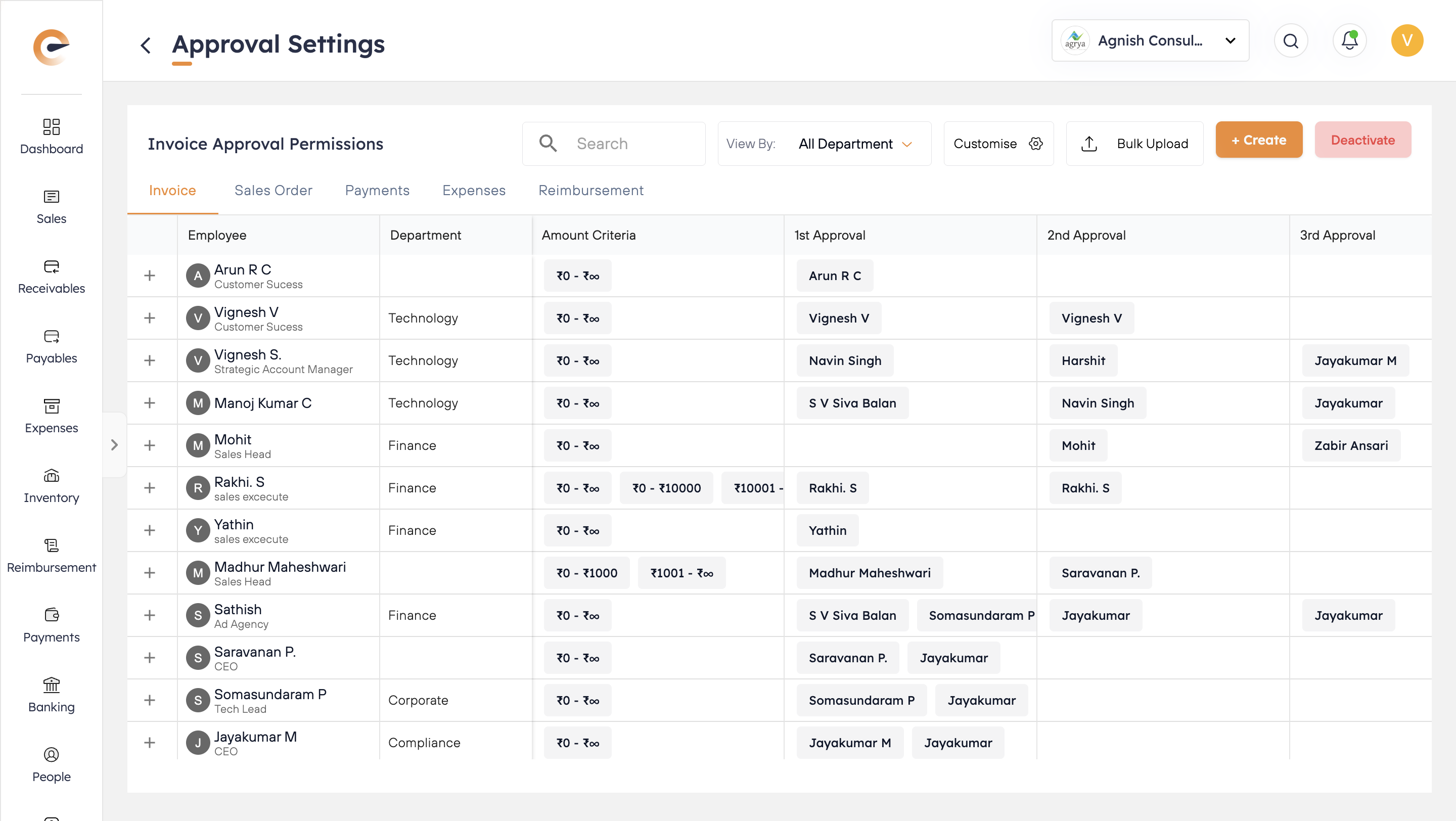 Dashboard
Sales
Receivables
Payables
Expenses
Inventory
Reimbursement
Payments
Banking
People

Approval Settings

agrya Agnish Consul...

V

Invoice Approval Permissions

Search

View By: All Department

Customise

Bulk Upload

+ Create

Deactivate

Invoice Sales Order Payments Expenses Reimbursement

| | Employee | Department | Amount Criteria | 1st Approval | 2nd Approval | 3rd Approval |
|---|---|---|---|---|---|---|
| + | A Arun R C Customer Sucess | | ₹0 - ₹∞ | Arun R C | | |
| + | V Vignesh V Customer Sucess | Technology | ₹0 - ₹∞ | Vignesh V | Vignesh V | |
| + | V Vignesh S. Strategic Account Manager | Technology | ₹0 - ₹∞ | Navin Singh | Harshit | Jayakumar M |
| + | M Manoj Kumar C | Technology | ₹0 - ₹∞ | S V Siva Balan | Navin Singh | Jayakumar |
| + | M Mohit Sales Head | Finance | ₹0 - ₹∞ | | Mohit | Zabir Ansari |
| + | R Rakhi. S sales excecute | Finance | ₹0 - ₹∞ ₹0 - ₹10000 ₹10001 - | Rakhi. S | Rakhi. S | |
| + | Y Yathin sales excecute | Finance | ₹0 - ₹∞ | Yathin | | |
| + | M Madhur Maheshwari Sales Head | | ₹0 - ₹1000 ₹1001 - ₹∞ | Madhur Maheshwari | Saravanan P. | |
| + | S Sathish Ad Agency | Finance | ₹0 - ₹∞ | S V Siva Balan Somasundaram P | Jayakumar | Jayakumar |
| + | S Saravanan P. CEO | | ₹0 - ₹∞ | Saravanan P. Jayakumar | | |
| + | S Somasundaram P Tech Lead | Corporate | ₹0 - ₹∞ | Somasundaram P Jayakumar | | |
| + | J Jayakumar M CEO | Compliance | ₹0 - ₹∞ | Jayakumar M Jayakumar | | |